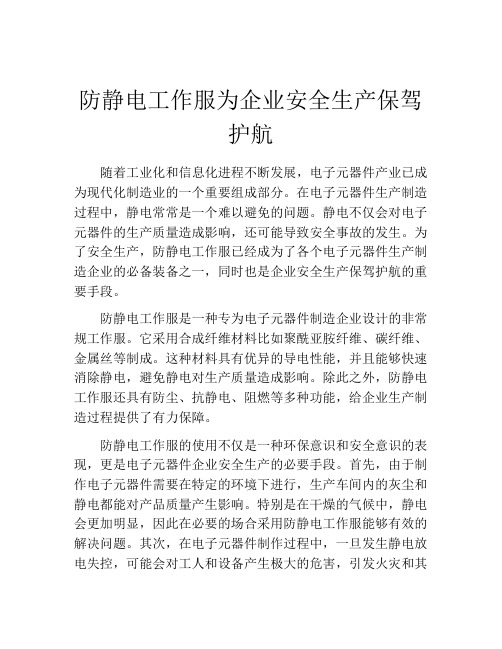 防静电工作服为企业安全生产保驾护航

随着工业化和信息化进程不断发展，电子元器件产业已成为现代化制造业的一个重要组成部分。在电子元器件生产制造过程中，静电常常是一个难以避免的问题。静电不仅会对电子元器件的生产质量造成影响，还可能导致安全事故的发生。为了安全生产，防静电工作服已经成为了各个电子元器件生产制造企业的必备装备之一，同时也是企业安全生产保驾护航的重要手段。

防静电工作服是一种专为电子元器件制造企业设计的非常规工作服。它采用合成纤维材料比如聚酰亚胺纤维、碳纤维、金属丝等制成。这种材料具有优异的导电性能，并且能够快速消除静电，避免静电对生产质量造成影响。除此之外，防静电工作服还具有防尘、抗静电、阻燃等多种功能，给企业生产制造过程提供了有力保障。

防静电工作服的使用不仅是一种环保意识和安全意识的表现，更是电子元器件企业安全生产的必要手段。首先，由于制作电子元器件需要在特定的环境下进行，生产车间内的灰尘和静电都能对产品质量产生影响。特别是在干燥的气候中，静电会更加明显，因此在必要的场合采用防静电工作服能够有效的解决问题。其次，在电子元器件制作过程中，一旦发生静电放电失控，可能会对工人和设备产生极大的危害，引发火灾和其